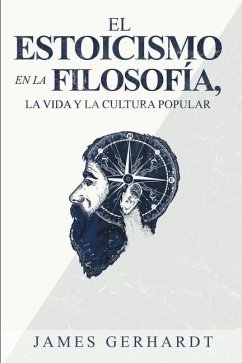 EL
ESTOICISMO
EN LA FILOSOFÍA,
LA VIDA Y LA CULTURA POPULAR

JAMES GERHARDT